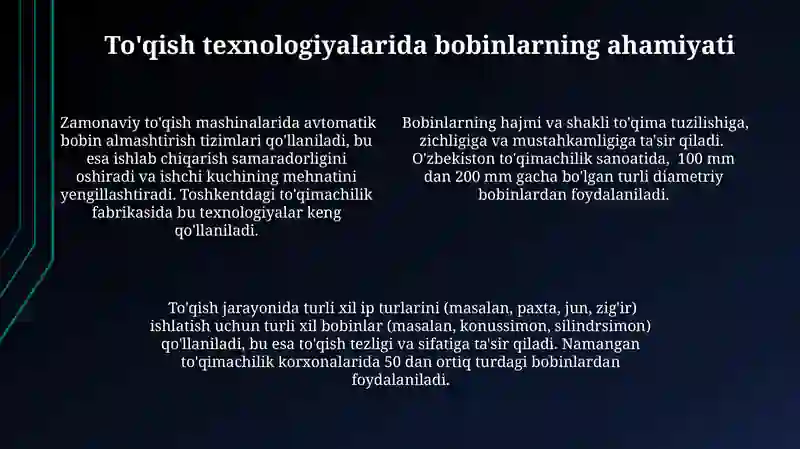 To'qish texnologiyalarida bobinlarning ahamiyati

Zamonaviy to'qish mashinalarida avtomatik bobin almashtirish tizimlari qo'llaniladi, bu esa ishlab chiqarish samaradorligini oshiradi va ishchi kuchining mehnatini yengillashtiradi. Toshkentdagi to'qimachilik fabrikasida bu texnologiyalar keng qo'llaniladi.

Bobinlarning hajmi va shakli to'qima tuzilishiga, zichligiga va mustahkamligiga ta'sir qiladi. O'zbekiston to'qimachilik sanoatida, 100 mm dan 200 mm gacha bo'lgan turli diametriy bobinlardan foydalaniladi.

To'qish jarayonida turli xil ip turlarini (masalan, paxta, jun, zig'ir) ishlatish uchun turli xil bobinlar (masalan, konussimon, silindrsimon) qo'llaniladi, bu esa to'qish tezligi va sifatiga ta'sir qiladi. Namangan to'qimachilik korxonalarida 50 dan ortiq turdagi bobinlardan foydalaniladi.